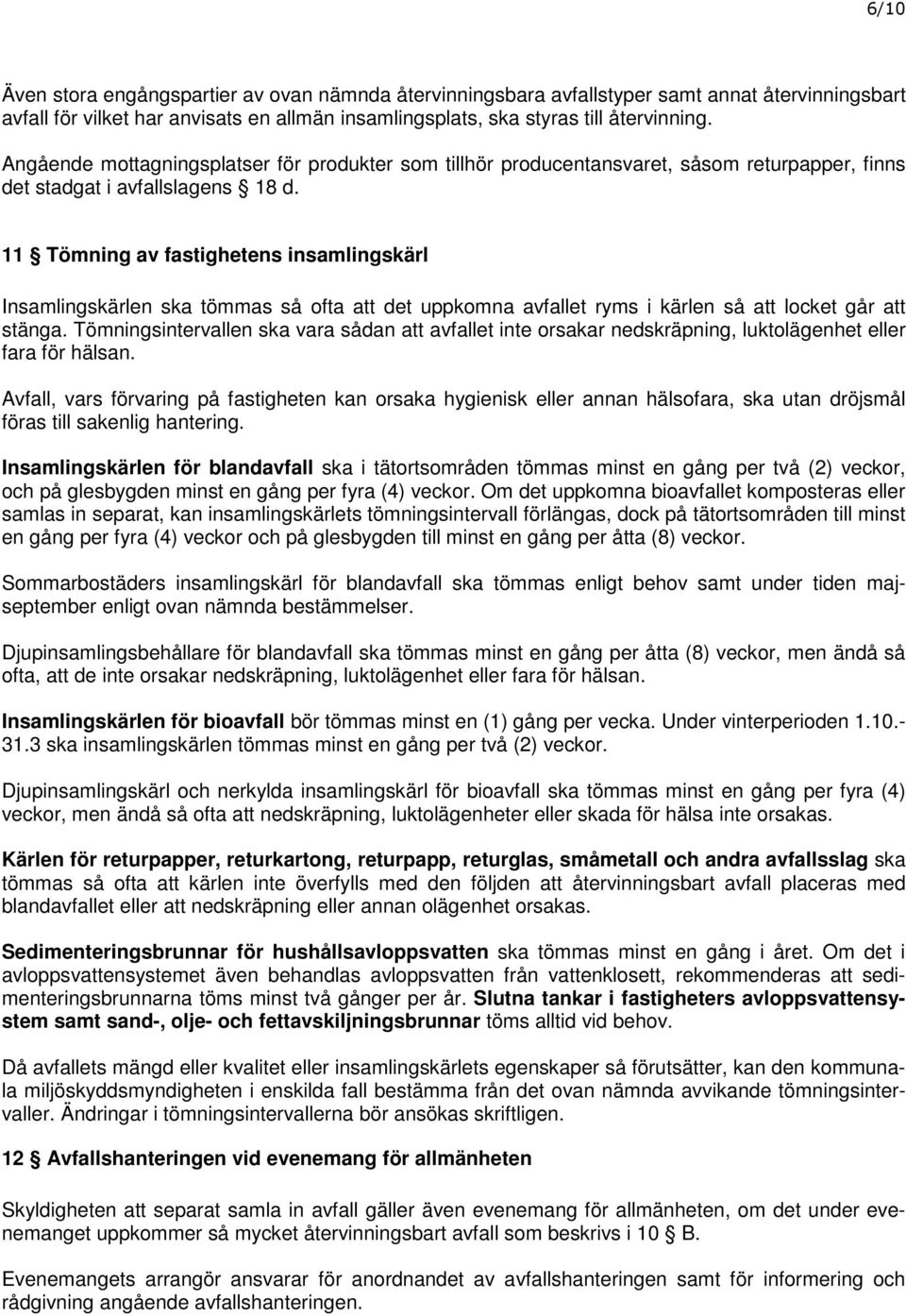 6/10

Även stora engångspartier av ovan nämnda återvinningsbara avfallstyper samt annat återvinningsbart avfall för vilket har anvisats en allmän insamlingsplats, ska styras till återvinning.

Angående mottagningsplatser för produkter som tillhör producentansvaret, såsom returpapper, finns det stadgat i avfallslagens § 18 d.

11 § Tömning av fastighetens insamlingskärl

Insamlingskärlen ska tömmas så ofta att det uppkomna avfallet ryms i kärlen så att locket går att stänga. Tömningsintervallen ska vara sådan att avfallet inte orsakar nedskräpning, luktolägenhet eller fara för hälsan.

Avfall, vars förvaring på fastigheten kan orsaka hygienisk eller annan hälsofara, ska utan dröjsmål föras till sakenlig hantering.

Insamlingskärlen för blandavfall ska i tätortsområden tömmas minst en gång per två (2) veckor, och på glesbygden minst en gång per fyra (4) veckor. Om det uppkomna bioavfallet komposteras eller samlas in separat, kan insamlingskärlets tömningsintervall förlängas, dock på tätortsområden till minst en gång per fyra (4) veckor och på glesbygden till minst en gång per åtta (8) veckor.

Sommarbostäders insamlingskärl för blandavfall ska tömmas enligt behov samt under tiden maj-september enligt ovan nämnda bestämmelser.

Djupinsamlingsbehållare för blandavfall ska tömmas minst en gång per åtta (8) veckor, men ändå så ofta, att de inte orsakar nedskräpning, luktolägenhet eller fara för hälsan.

Insamlingskärlen för bioavfall bör tömmas minst en (1) gång per vecka. Under vinterperioden 1.10.-31.3 ska insamlingskärlen tömmas minst en gång per två (2) veckor.

Djupinsamlingskärl och nerkylda insamlingskärl för bioavfall ska tömmas minst en gång per fyra (4) veckor, men ändå så ofta att nedskräpning, luktolägenheter eller skada för hälsa inte orsakas.

Kärlen för returpapper, returkartong, returpapp, returglas, småmetall och andra avfallsslag ska tömmas så ofta att kärlen inte överfylls med den följden att återvinningsbart avfall placeras med blandavfallet eller att nedskräpning eller annan olägenhet orsakas.

Sedimenteringsbrunnar för hushållsavloppsvatten ska tömmas minst en gång i året. Om det i avloppsvattensystemet även behandlas avloppsvatten från vattenklosett, rekommenderas att sedimenteringsbrunnarna töms minst två gånger per år. Slutna tankar i fastigheters avloppsvattensystem samt sand-, olje- och fettavskiljningsbrunnar töms alltid vid behov.

Då avfallets mängd eller kvalitet eller insamlingskärlets egenskaper så förutsätter, kan den kommunala miljöskyddsmyndigheten i enskilda fall bestämma från det ovan nämnda avvikande tömningsintervaller. Ändringar i tömningsintervallerna bör ansökas skriftligen.

12 § Avfallshanteringen vid evenemang för allmänheten

Skyldigheten att separat samla in avfall gäller även evenemang för allmänheten, om det under evenemanget uppkommer så mycket återvinningsbart avfall som beskrivs i 10 § B.

Evenemangets arrangör ansvarar för anordnandet av avfallshanteringen samt för informering och rådgivning angående avfallshanteringen.